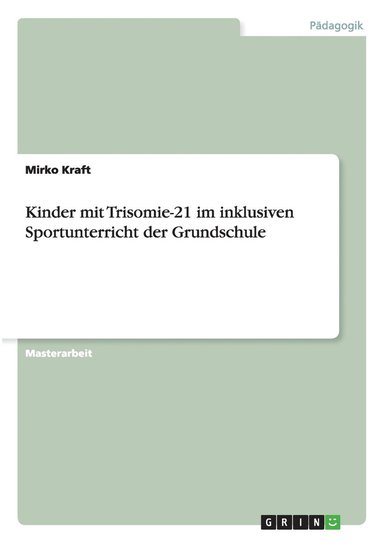 Pädagogik

Mirko Kraft

Kinder mit Trisomie-21 im inklusiven Sportunterricht der Grundschule

Masterarbeit

GRIN